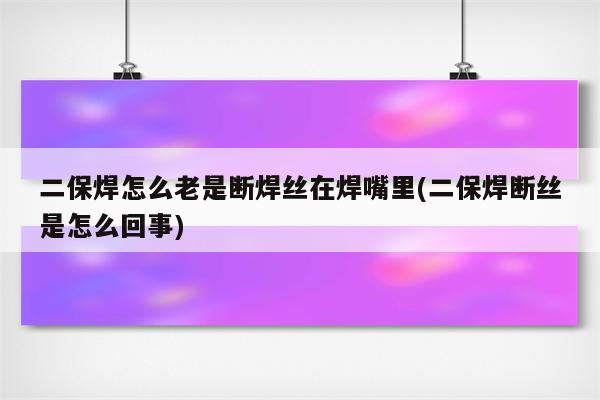 二保焊怎么老是断焊丝在焊嘴里(二保焊断丝是怎么回事)